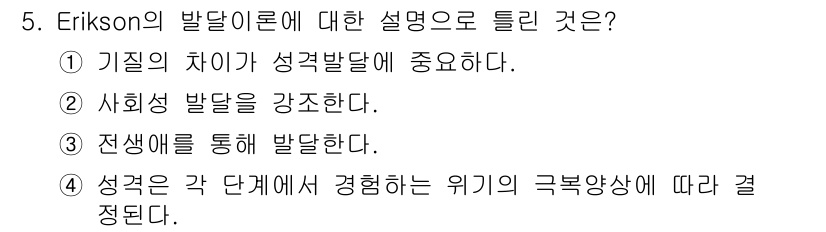 5. Erikson의 발달이론에 대한 설명으로 틀린 것은?

① 기질의 차이가 성격발달에 중요하다.

② 사회성 발달을 강조한다.

③ 전생애를 통해 발달한다.

④ 성격은 각 단계에서 경험하는 위기의 극복양상에 따라 결정된다.